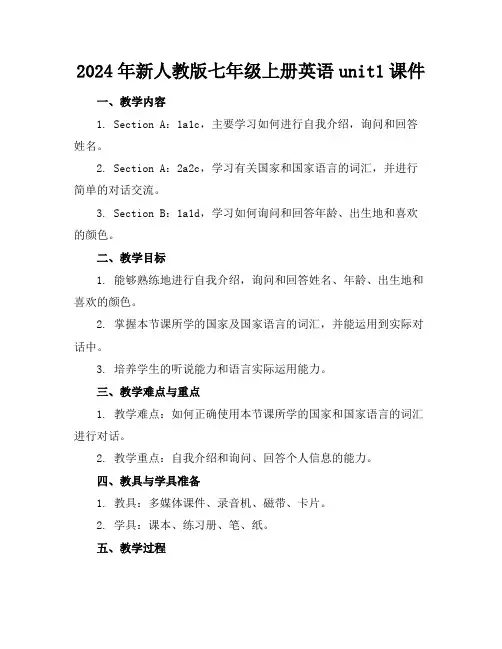 2024年新人教版七年级上册英语unit1课件

一、教学内容

1. Section A：1a1c，主要学习如何进行自我介绍，询问和回答姓名。

2. Section A：2a2c，学习有关国家和国家语言的词汇，并进行简单的对话交流。

3. Section B：1a1d，学习如何询问和回答年龄、出生地和喜欢的颜色。

二、教学目标

1. 能够熟练地进行自我介绍，询问和回答姓名、年龄、出生地和喜欢的颜色。

2. 掌握本节课所学的国家及国家语言的词汇，并能运用到实际对话中。

3. 培养学生的听说能力和语言实际运用能力。

三、教学难点与重点

1. 教学难点：如何正确使用本节课所学的国家和国家语言的词汇进行对话。

2. 教学重点：自我介绍和询问、回答个人信息的能力。

四、教具与学具准备

1. 教具：多媒体课件、录音机、磁带、卡片。

2. 学具：课本、练习册、笔、纸。

五、教学过程